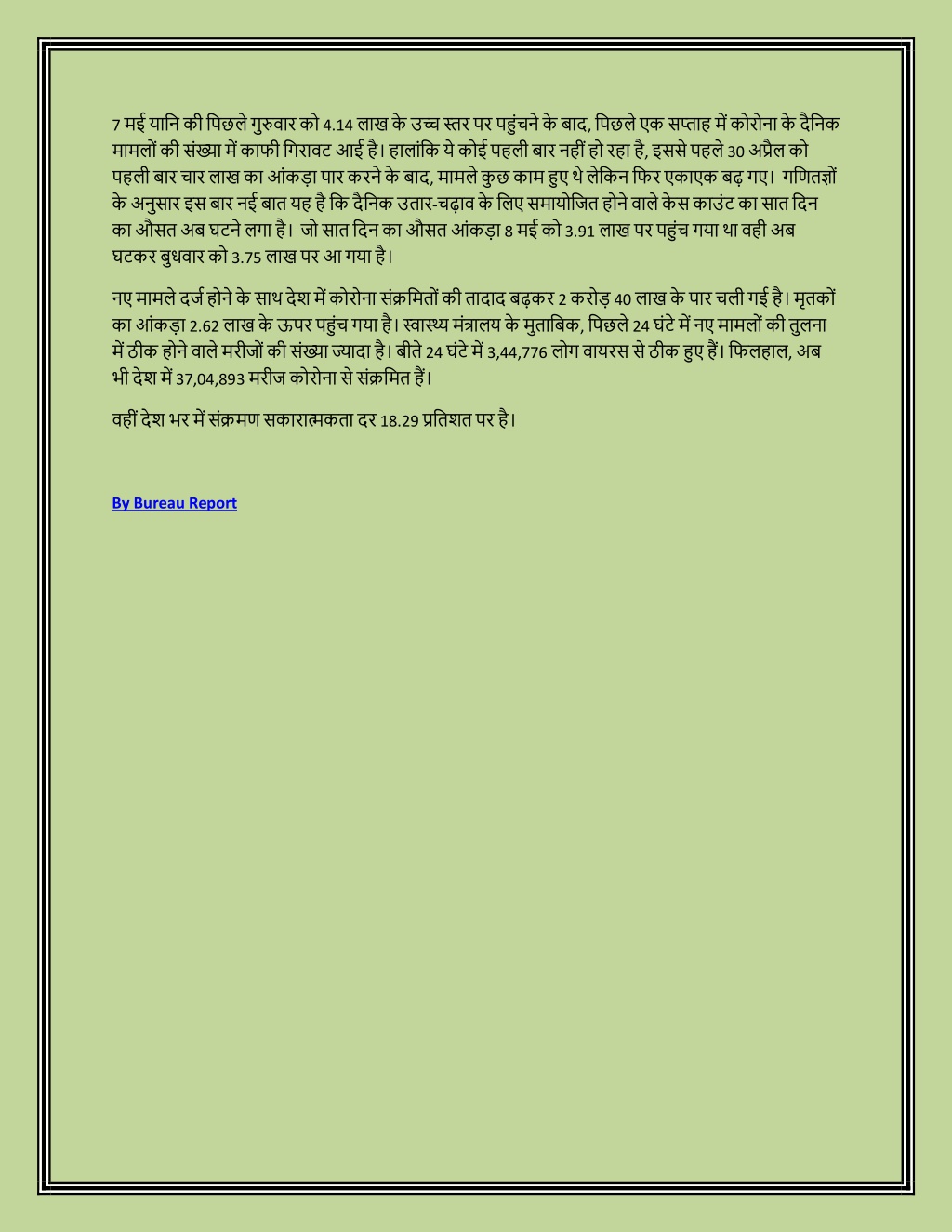 7 मई यानि की पिछले गुरुवार को 4.14 लाख के उच्च स्तर पर पहुंचने के बाद, पिछले एक सप्ताह में कोरोना के दैनिक मामलों की संख्या में काफी गिरावट आई है। हालांकि ये कोई पहली बार नहीं हो रहा है, इससे पहले 30 अप्रैल को पहली बार चार लाख का आंकड़ा पार करने के बाद, मामले कुछ काम हुए थे लेकिन फिर एकाएक बढ़ गए। गणितज्ञों के अनुसार इस बार नई बात यह है कि दैनिक उतार-चढ़ाव के लिए समायोजित होने वाले केस काउंट का सात दिन का औसत अब घटने लगा है। जो सात दिन का औसत आंकड़ा 8 मई को 3.91 लाख पर पहुंच गया था वही अब घटकर बुधवार को 3.75 लाख पर आ गया है।

नए मामले दर्ज होने के साथ देश में कोरोना संक्रमितों की तादाद बढ़कर 2 करोड़ 40 लाख के पार चली गई है। मृतकों का आंकड़ा 2.62 लाख के ऊपर पहुंच गया है। स्वास्थ्य मंत्रालय के मुताबिक, पिछले 24 घंटे में नए मामलों की तुलना में ठीक होने वाले मरीजों की संख्या ज्यादा है। बीते 24 घंटे में 3,44,776 लोग वायरस से ठीक हुए हैं। फिलहाल, अब भी देश में 37,04,893 मरीज कोरोना से संक्रमित हैं।

वहीं देश भर में संक्रमण सकारात्मकता दर 18.29 प्रतिशत पर है।

By Bureau Report